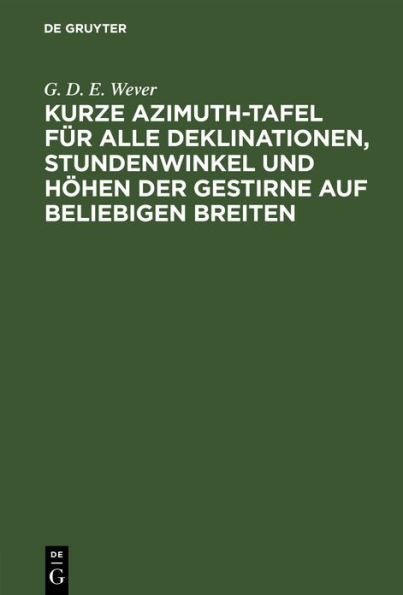 DE GRUYTER

G. D. E. Wever

KURZE AZIMUTH-TAFEL FÜR ALLE DEKLINATIONEN, STUNDENWINKEL UND HÖHEN DER GESTIRNE AUF BELIEBIGEN BREITEN

DE
G